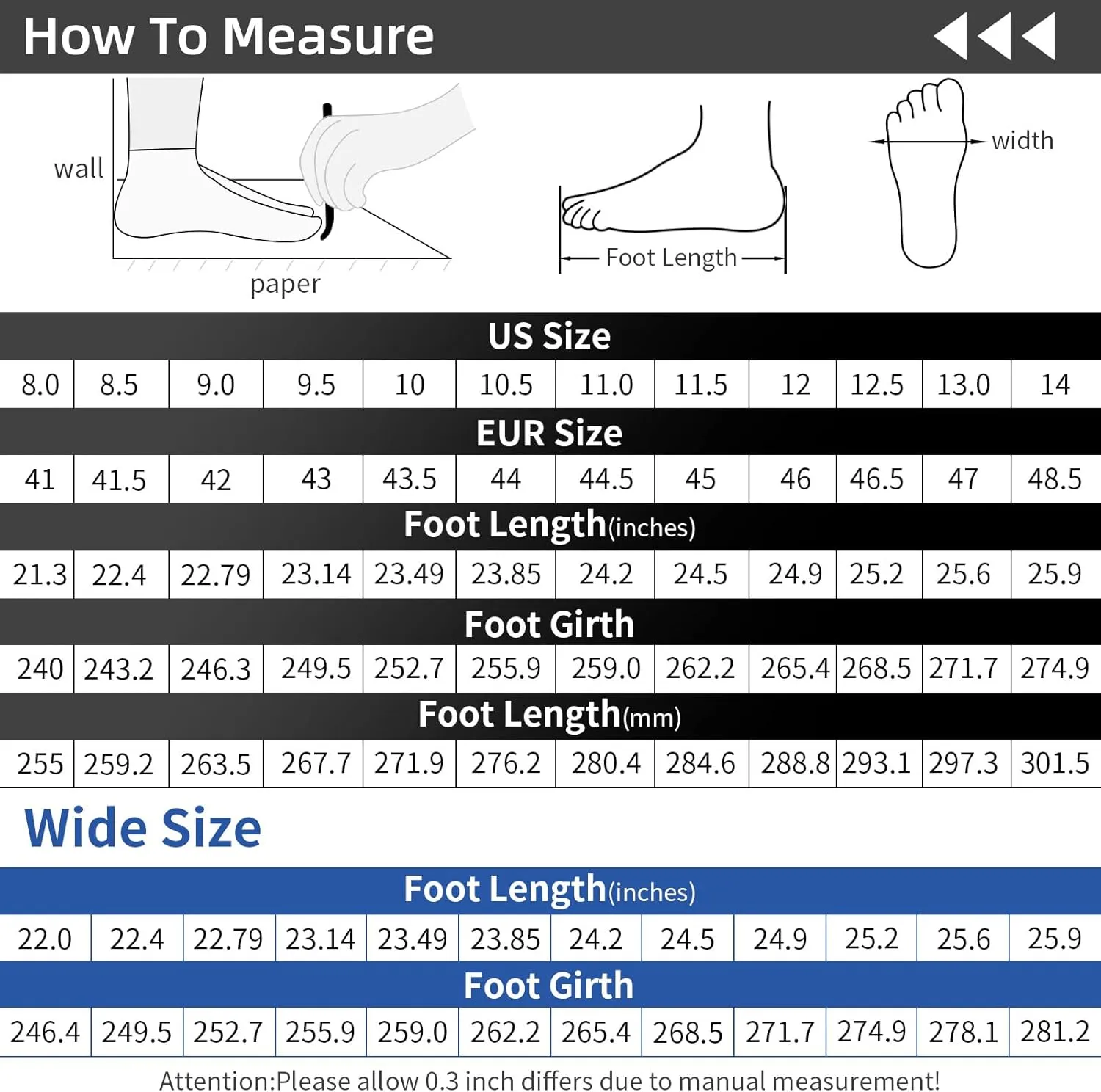 How To Measure

wall

paper

Foot Length

width

US Size

| 8.0 | 8.5 | 9.0 | 9.5 | 10 | 10.5 | 11.0 | 11.5 | 12 | 12.5 | 13.0 | 14 |
|---|---|---|---|---|---|---|---|---|---|---|---|

EUR Size

| 41 | 41.5 | 42 | 43 | 43.5 | 44 | 44.5 | 45 | 46 | 46.5 | 47 | 48.5 |
|---|---|---|---|---|---|---|---|---|---|---|---|

Foot Length(inches)

| 21.3 | 22.4 | 22.79 | 23.14 | 23.49 | 23.85 | 24.2 | 24.5 | 24.9 | 25.2 | 25.6 | 25.9 |
|---|---|---|---|---|---|---|---|---|---|---|---|

Foot Girth

| 240 | 243.2 | 246.3 | 249.5 | 252.7 | 255.9 | 259.0 | 262.2 | 265.4 | 268.5 | 271.7 | 274.9 |
|---|---|---|---|---|---|---|---|---|---|---|---|

Foot Length(mm)

| 255 | 259.2 | 263.5 | 267.7 | 271.9 | 276.2 | 280.4 | 284.6 | 288.8 | 293.1 | 297.3 | 301.5 |
|---|---|---|---|---|---|---|---|---|---|---|---|

Wide Size

Foot Length(inches)

| 22.0 | 22.4 | 22.79 | 23.14 | 23.49 | 23.85 | 24.2 | 24.5 | 24.9 | 25.2 | 25.6 | 25.9 |
|---|---|---|---|---|---|---|---|---|---|---|---|

Foot Girth

| 246.4 | 249.5 | 252.7 | 255.9 | 259.0 | 262.2 | 265.4 | 268.5 | 271.7 | 274.9 | 278.1 | 281.2 |
|---|---|---|---|---|---|---|---|---|---|---|---|

Attention:Please allow 0.3 inch differs due to manual measurement!